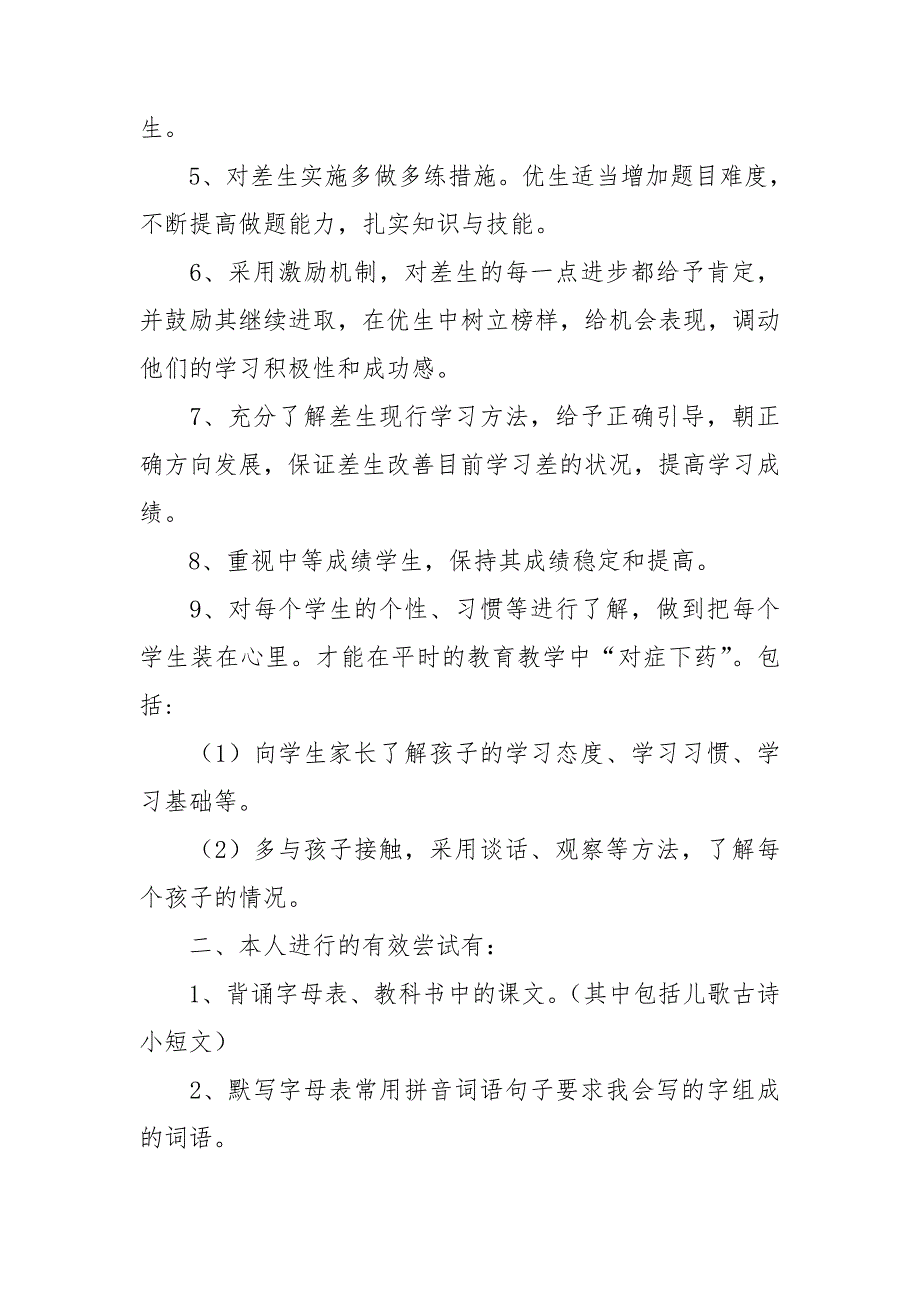 生。

5、对差生实施多做多练措施。优生适当增加题目难度，不断提高做题能力，扎实知识与技能。

6、采用激励机制，对差生的每一点进步都给予肯定，并鼓励其继续进取，在优生中树立榜样，给机会表现，调动他们的学习积极性和成功感。

7、充分了解差生现行学习方法，给予正确引导，朝正确方向发展，保证差生改善目前学习差的状况，提高学习成绩。

8、重视中等成绩学生，保持其成绩稳定和提高。

9、对每个学生的个性、习惯等进行了解，做到把每个学生装在心里。才能在平时的教育教学中“对症下药”。包括：

（1）向学生家长了解孩子的学习态度、学习习惯、学习基础等。

（2）多与孩子接触，采用谈话、观察等方法，了解每个孩子的情况。

二、本人进行的有效尝试有：

1、背诵字母表、教科书中的课文。（其中包括儿歌古诗小短文）

2、默写字母表常用拼音词语句子要求我会写的字组成的词语。